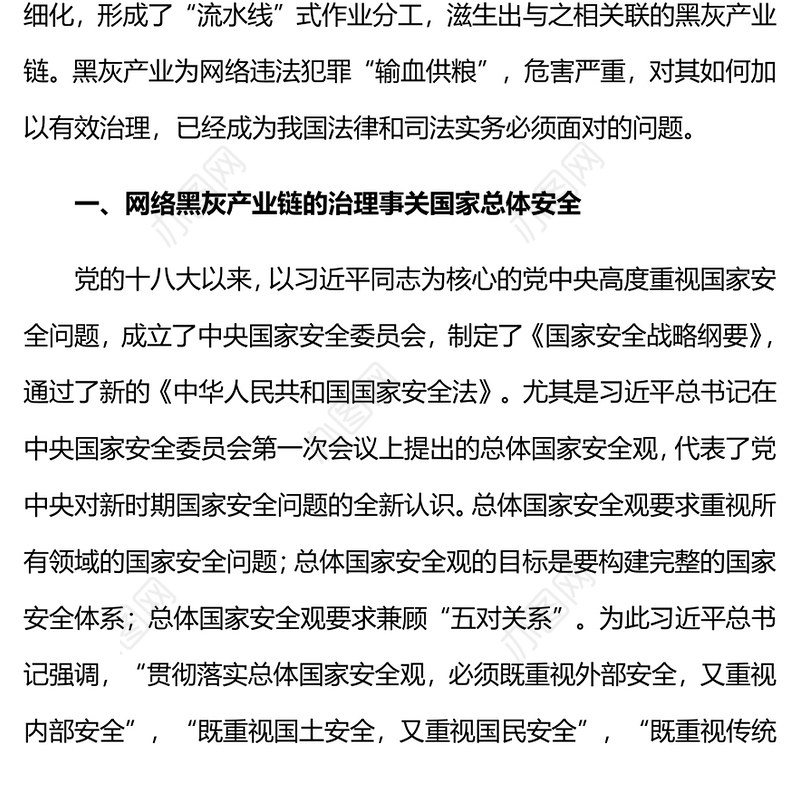 细化，形成了“流水线”式作业分工，滋生出与之相关联的黑灰产业链。黑灰产业为网络违法犯罪“输血供粮”，危害严重，对其如何加以有效治理，已经成为我国法律和司法实务必须面对的问题。

一、网络黑灰产业链的治理事关国家总体安全

党的十八大以来，以习近平同志为核心的党中央高度重视国家安全问题，成立了中央国家安全委员会，制定了《国家安全战略纲要》，通过了新的《中华人民共和国国家安全法》。尤其是习近平总书记在中央国家安全委员会第一次会议上提出的总体国家安全观，代表了党中央对新时期国家安全问题的全新认识。总体国家安全观要求重视所有领域的国家安全问题；总体国家安全观的目标是要构建完整的国家安全体系；总体国家安全观要求兼顾“五对关系”。为此习近平总书记强调，“贯彻落实总体国家安全观，必须既重视外部安全，又重视内部安全”，“既重视国土安全，又重视国民安全”，“既重视传统